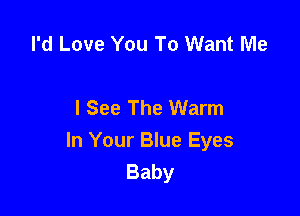 I'd Love You To Want Me

I See The Warm
In Your Blue Eyes
Baby